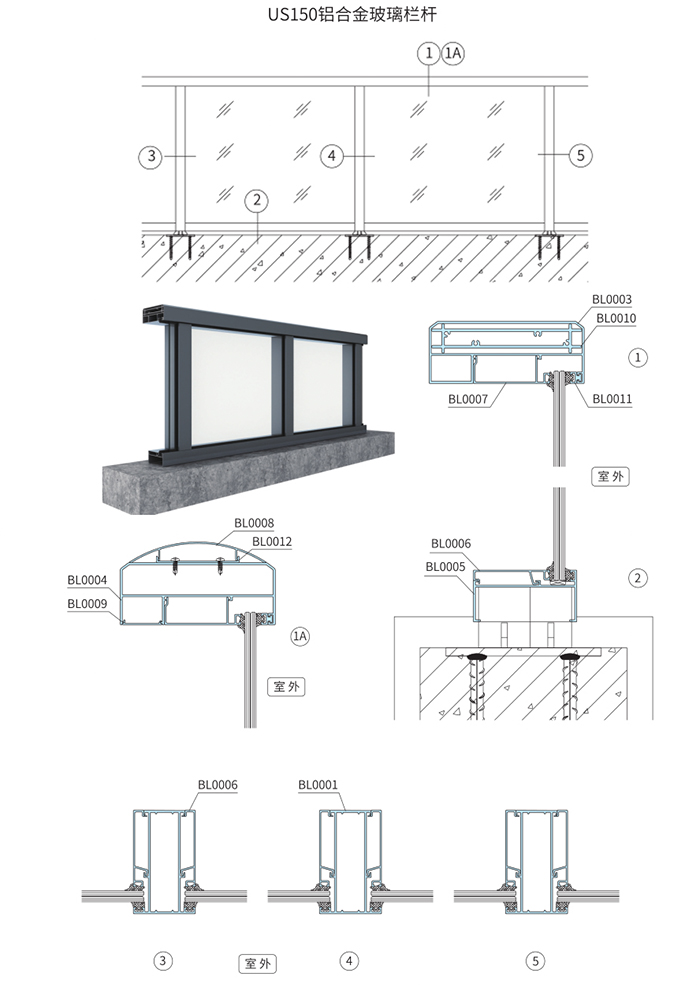 US150铝合金玻璃栏杆

1 1A

3

4

5

2

BL0003
BL0010

1

BL0007
BL0011

室外

BL0008
BL0012

BL0004
BL0009

1A

室外

BL0006
BL0005

2

BL0006

BL0001

3

室外

4

5